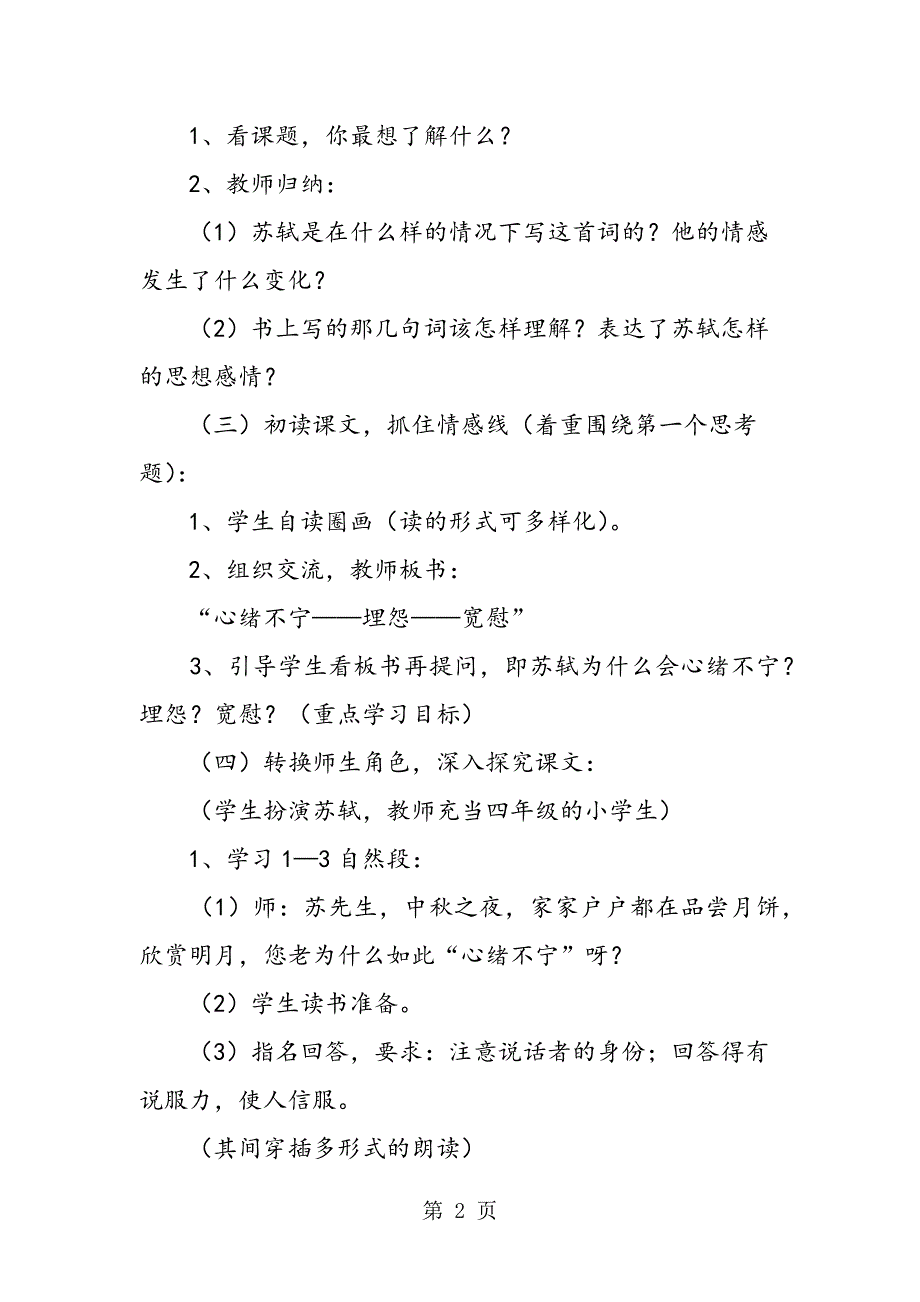 1、看课题，你最想了解什么？

2、教师归纳：

（1）苏轼是在什么样的情况下写这首词的？他的情感发生了什么变化？

（2）书上写的那几句词该怎样理解？表达了苏轼怎样的思想感情？

（三）初读课文，抓住情感线（着重围绕第一个思考题）：

1、学生自读圈画（读的形式可多样化）。

2、组织交流，教师板书：

“心绪不宁——埋怨——宽慰”

3、引导学生看板书再提问，即苏轼为什么会心绪不宁？埋怨？宽慰？（重点学习目标）

（四）转换师生角色，深入探究课文：

（学生扮演苏轼，教师充当四年级的小学生）

1、学习 1—3 自然段：

（1）师：苏先生，中秋之夜，家家户户都在品尝月饼，欣赏明月，您老为什么如此“心绪不宁”呀？

（2）学生读书准备。

（3）指名回答，要求：注意说话者的身份；回答得有说服力，使人信服。

（其间穿插多形式的朗读）

第 2 页